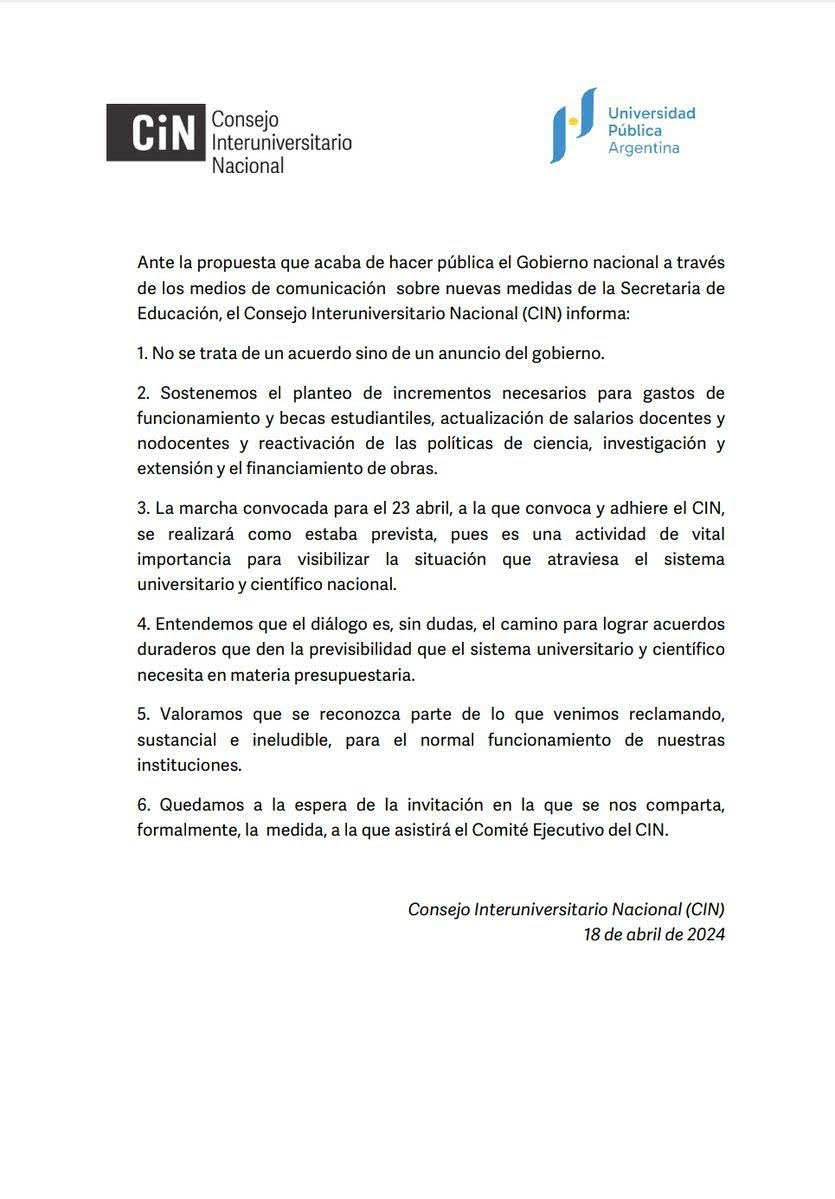 CiN Consejo Interuniversitario Nacional

Universidad Pública Argentina

Ante la propuesta que acaba de hacer pública el Gobierno nacional a través de los medios de comunicación sobre nuevas medidas de la Secretaria de Educación, el Consejo Interuniversitario Nacional (CIN) informa:

1. No se trata de un acuerdo sino de un anuncio del gobierno.

2. Sostenemos el planteo de incrementos necesarios para gastos de funcionamiento y becas estudiantiles, actualización de salarios docentes y nodocentes y reactivación de las políticas de ciencia, investigación y extensión y el financiamiento de obras.

3. La marcha convocada para el 23 abril, a la que convoca y adhiere el CIN, se realizará como estaba prevista, pues es una actividad de vital importancia para visibilizar la situación que atraviesa el sistema universitario y científico nacional.

4. Entendemos que el diálogo es, sin dudas, el camino para lograr acuerdos duraderos que den la previsibilidad que el sistema universitario y científico necesita en materia presupuestaria.

5. Valoramos que se reconozca parte de lo que venimos reclamando, sustancial e ineludible, para el normal funcionamiento de nuestras instituciones.

6. Quedamos a la espera de la invitación en la que se nos comparta, formalmente, la medida, a la que asistirá el Comité Ejecutivo del CIN.

Consejo Interuniversitario Nacional (CIN)
18 de abril de 2024